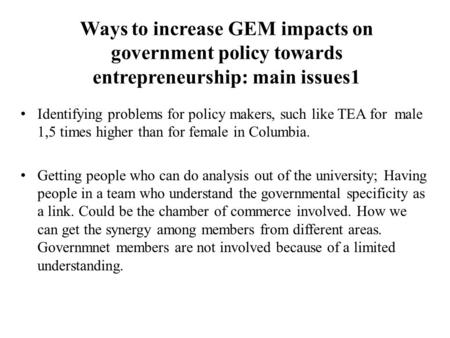 Ways to increase GEM impacts on government policy towards entrepreneurship: main issues1

• Identifying problems for policy makers, such like TEA for male 1,5 times higher than for female in Columbia.

• Getting people who can do analysis out of the university; Having people in a team who understand the governmental specificity as a link. Could be the chamber of commerce involved. How we can get the synergy among members from different areas. Governmnet members are not involved because of a limited understanding.